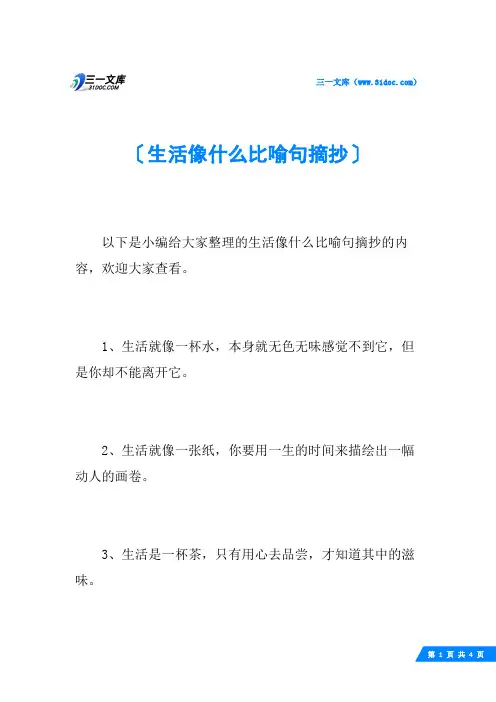 三一文库
31DOC.COM

三一文库（www.31doc.com）

〔生活像什么比喻句摘抄〕

以下是小编给大家整理的生活像什么比喻句摘抄的内容，欢迎大家查看。

1、生活就像一杯水，本身就无色无味感觉不到它，但是你却不能离开它。

2、生活就像一张纸，你要用一生的时间来描绘出一幅动人的画卷。

3、生活是一杯茶，只有用心去品尝，才知道其中的滋味。

第 1 页 共 4 页